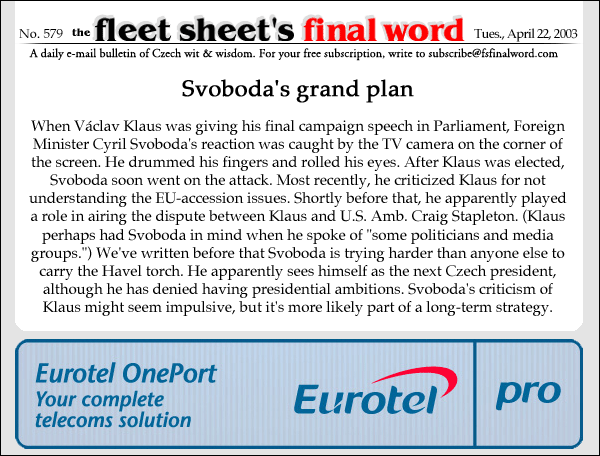 No. 579 the fleet sheet's final word Tues., April 22, 2003

A daily e-mail bulletin of Czech wit & wisdom. For your free subscription, write to subscribe@fsfinalword.com

Svoboda's grand plan

When Václav Klaus was giving his final campaign speech in Parliament, Foreign Minister Cyril Svoboda's reaction was caught by the TV camera on the corner of the screen. He drummed his fingers and rolled his eyes. After Klaus was elected, Svoboda soon went on the attack. Most recently, he criticized Klaus for not understanding the EU-accession issues. Shortly before that, he apparently played a role in airing the dispute between Klaus and U.S. Amb. Craig Stapleton. (Klaus perhaps had Svoboda in mind when he spoke of "some politicians and media groups.") We've written before that Svoboda is trying harder than anyone else to carry the Havel torch. He apparently sees himself as the next Czech president, although he has denied having presidential ambitions. Svoboda's criticism of Klaus might seem impulsive, but it's more likely part of a long-term strategy.

Eurotel OnePort
Your complete telecoms solution

Eurotel

pro